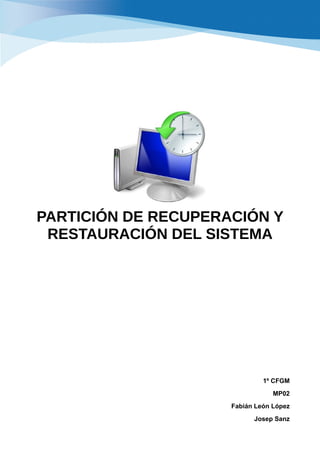 PARTICIÓN DE RECUPERACIÓN Y RESTAURACIÓN DEL SISTEMA

1º CFGM

MP02

Fabián León López

Josep Sanz